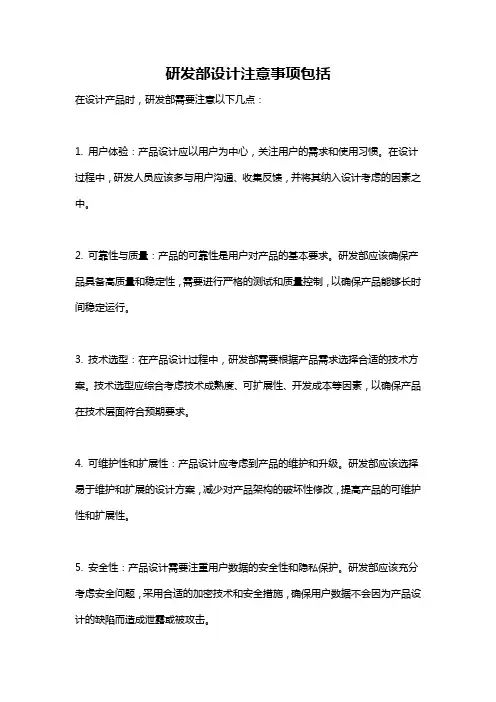 研发部设计注意事项包括

在设计产品时，研发部需要注意以下几点：

1. 用户体验：产品设计应以用户为中心，关注用户的需求和使用习惯。在设计过程中，研发人员应该多与用户沟通、收集反馈，并将其纳入设计考虑的因素之中。

2. 可靠性与质量：产品的可靠性是用户对产品的基本要求。研发部应该确保产品具备高质量和稳定性，需要进行严格的测试和质量控制，以确保产品能够长时间稳定运行。

3. 技术选型：在产品设计过程中，研发部需要根据产品需求选择合适的技术方案。技术选型应综合考虑技术成熟度、可扩展性、开发成本等因素，以确保产品在技术层面符合预期要求。

4. 可维护性和扩展性：产品设计应考虑到产品的维护和升级。研发部应该选择易于维护和扩展的设计方案，减少对产品架构的破坏性修改，提高产品的可维护性和扩展性。

5. 安全性：产品设计需要注重用户数据的安全性和隐私保护。研发部应该充分考虑安全问题，采用合适的加密技术和安全措施，确保用户数据不会因为产品设计的缺陷而造成泄露或被攻击。